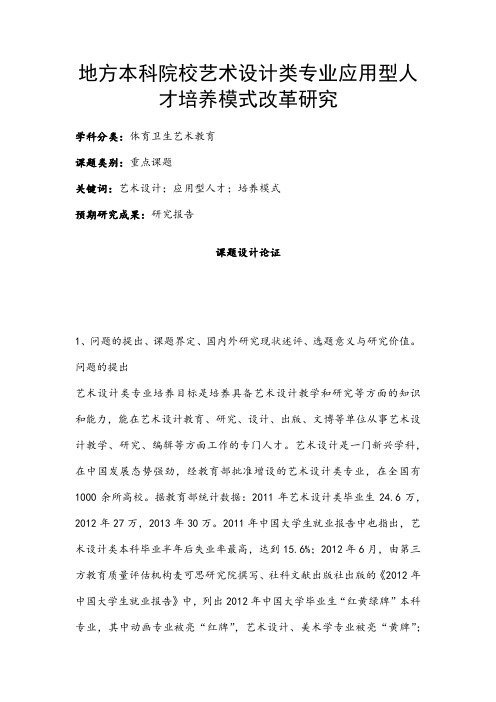 地方本科院校艺术设计类专业应用型人才培养模式改革研究

学科分类：体育卫生艺术教育

课题类别：重点课题

关键词：艺术设计；应用型人才；培养模式

预期研究成果：研究报告

课题设计论证

1、问题的提出、课题界定、国内外研究现状述评、选题意义与研究价值。

问题的提出

艺术设计类专业培养目标是培养具备艺术设计教学和研究等方面的知识和能力，能在艺术设计教育、研究、设计、出版、文博等单位从事艺术设计教学、研究、编辑等方面工作的专门人才。艺术设计是一门新兴学科，在中国发展态势强劲，经教育部批准增设的艺术设计类专业，在全国有1000余所高校。据教育部统计数据：2011年艺术设计类毕业生24.6万，2012年27万，2013年30万。2011年中国大学生就业报告中也指出，艺术设计类本科毕业半年后失业率最高，达到15.6%；2012年6月，由第三方教育质量评估机构麦可思研究院撰写、社科文献出版社出版的《2012年中国大学生就业报告》中，列出2012年中国大学毕业生“红黄绿牌”本科专业，其中动画专业被亮“红牌”，艺术设计、美术学专业被亮“黄牌”；